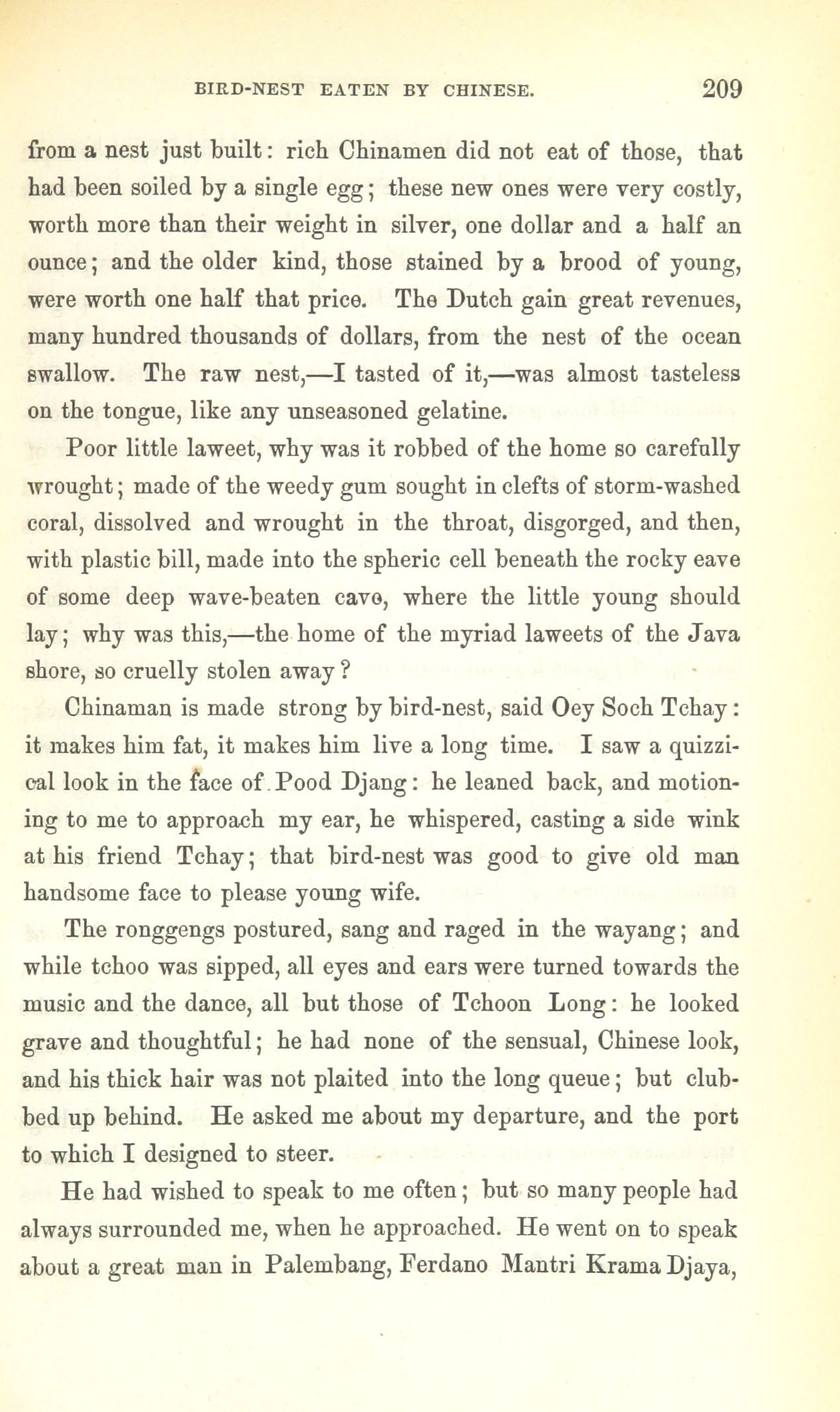 BIRD-NEST EATEN BY CHINESE. 209

from a nest just built: rich Chinamen did not eat of those, that had been soiled by a single egg; these new ones were very costly, worth more than their weight in silver, one dollar and a half an ounce; and the older kind, those stained by a brood of young, were worth one half that price. The Dutch gain great revenues, many hundred thousands of dollars, from the nest of the ocean swallow. The raw nest,—I tasted of it,—was almost tasteless on the tongue, like any unseasoned gelatine.

Poor little laweet, why was it robbed of the home so carefully wrought; made of the weedy gum sought in clefts of storm-washed coral, dissolved and wrought in the throat, disgorged, and then, with plastic bill, made into the spheric cell beneath the rocky eave of some deep wave-beaten cave, where the little young should lay; why was this,—the home of the myriad laweets of the Java shore, so cruelly stolen away?

Chinaman is made strong by bird-nest, said Oey Soch Tchay: it makes him fat, it makes him live a long time. I saw a quizzical look in the face of Pood Djang: he leaned back, and motioning to me to approach my ear, he whispered, casting a side wink at his friend Tchay; that bird-nest was good to give old man handsome face to please young wife.

The ronggengs postured, sang and raged in the wayang; and while tchoo was sipped, all eyes and ears were turned towards the music and the dance, all but those of Tchoon Long: he looked grave and thoughtful; he had none of the sensual, Chinese look, and his thick hair was not plaited into the long queue; but clubbed up behind. He asked me about my departure, and the port to which I designed to steer.

He had wished to speak to me often; but so many people had always surrounded me, when he approached. He went on to speak about a great man in Palembang, Ferdano Mantri Krama Djaya,